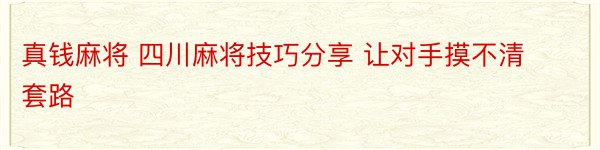 真钱麻将 四川麻将技巧分享 让对手摸不清套路